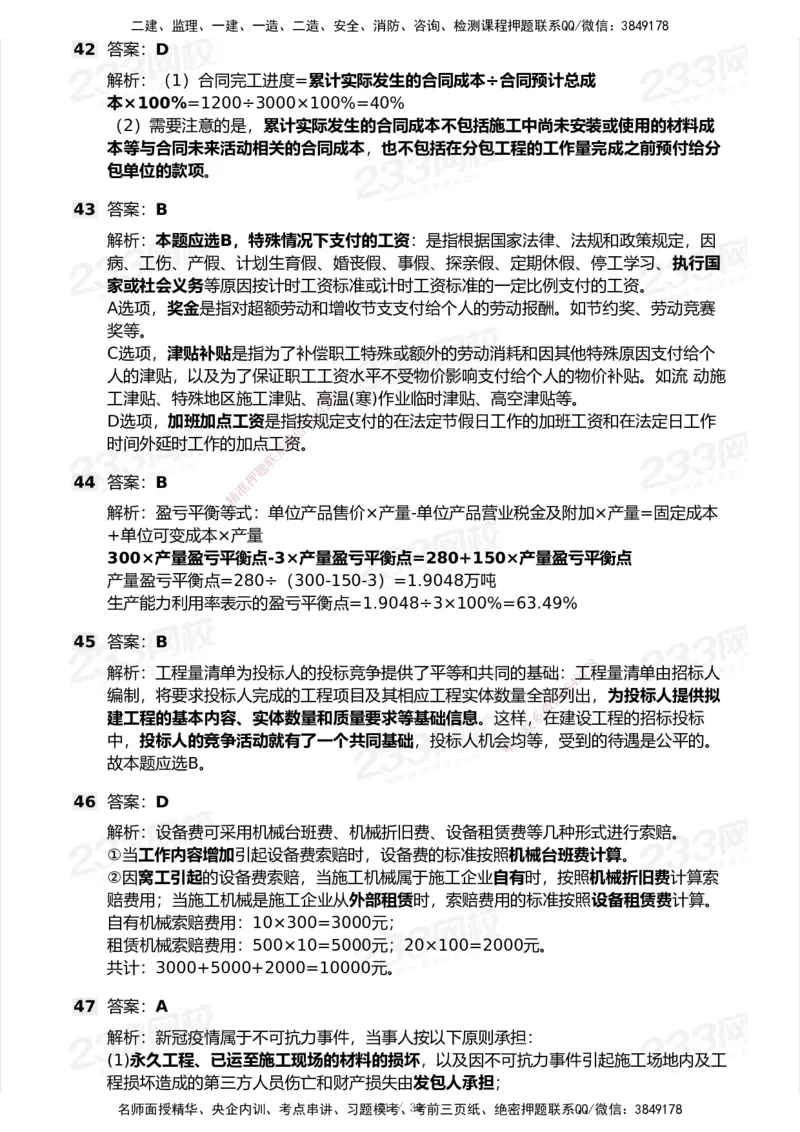 二建、监理、一建、一造、二造、安全、消防、咨询、检测课程押题联系QQ/微信：3849178

42 答案：D

解析：（1）合同完工进度=累计实际发生的合同成本÷合同预计总成本×100%=1200÷3000×100%=40%
（2）需要注意的是，累计实际发生的合同成本不包括施工中尚未安装或使用的材料成本等与合同未来活动相关的合同成本，也不包括在分包工程的工作量完成之前预付给分包单位的款项。

43 答案：B

解析：本题应选B，特殊情况下支付的工资：是指根据国家法律、法规和政策规定，因病、工伤、产假、计划生育假、婚丧假、事假、探亲假、定期休假、停工学习、执行国家或社会义务等原因按计时工资标准或计时工资标准的一定比例支付的工资。
A选项，奖金是指对超额劳动和增收节支支付给个人的劳动报酬。如节约奖、劳动竞赛奖等。
C选项，津贴补贴是指为了补偿职工特殊或额外的劳动消耗和因其他特殊原因支付给个人的津贴，以及为了保证职工工资水平不受物价影响支付给个人的物价补贴。如流 动施工津贴、特殊地区施工津贴、高温(寒)作业临时津贴、高空津贴等。
D选项，加班加点工资是指按规定支付的在法定节假日工作的加班工资和在法定日工作时间外延时工作的加点工资。

44 答案：B

解析：盈亏平衡等式：单位产品售价×产量-单位产品营业税金及附加×产量=固定成本+单位可变成本×产量
300×产量盈亏平衡点-3×产量盈亏平衡点=280+150×产量盈亏平衡点
产量盈亏平衡点=280÷（300-150-3）=1.9048万吨
生产能力利用率表示的盈亏平衡点=1.9048÷3×100%=63.49%

45 答案：B

解析：工程量清单为投标人的投标竞争提供了平等和共同的基础：工程量清单由招标人编制，将要求投标人完成的工程项目及其相应工程实体数量全部列出，为投标人提供拟建工程的基本内容、实体数量和质量要求等基础信息。这样，在建设工程的招标投标中，投标人的竞争活动就有了一个共同基础，投标人机会均等，受到的待遇是公平的。故本题应选B。

46 答案：D

解析：设备费可采用机械台班费、机械折旧费、设备租赁费等几种形式进行索赔。
①当工作内容增加引起设备费索赔时，设备费的标准按照机械台班费计算。
②因窝工引起的设备费索赔，当施工机械属于施工企业自有时，按照机械折旧费计算索赔费用；当施工机械是施工企业从外部租赁时，索赔费用的标准按照设备租赁费计算。
自有机械索赔费用：10×300=3000元；
租赁机械索赔费用：500×10=5000元；20×100=2000元。
共计：3000+5000+2000=10000元。

47 答案：A

解析：新冠疫情属于不可抗力事件，当事人按以下原则承担：
(1)永久工程、已运至施工现场的材料的损坏，以及因不可抗力事件引起施工场地内及工程损坏造成的第三方人员伤亡和财产损失由发包人承担；

名师面授精华、央企内训、考点串讲、习题模考、考前三页纸、绝密押题联系QQ/微信：3849178